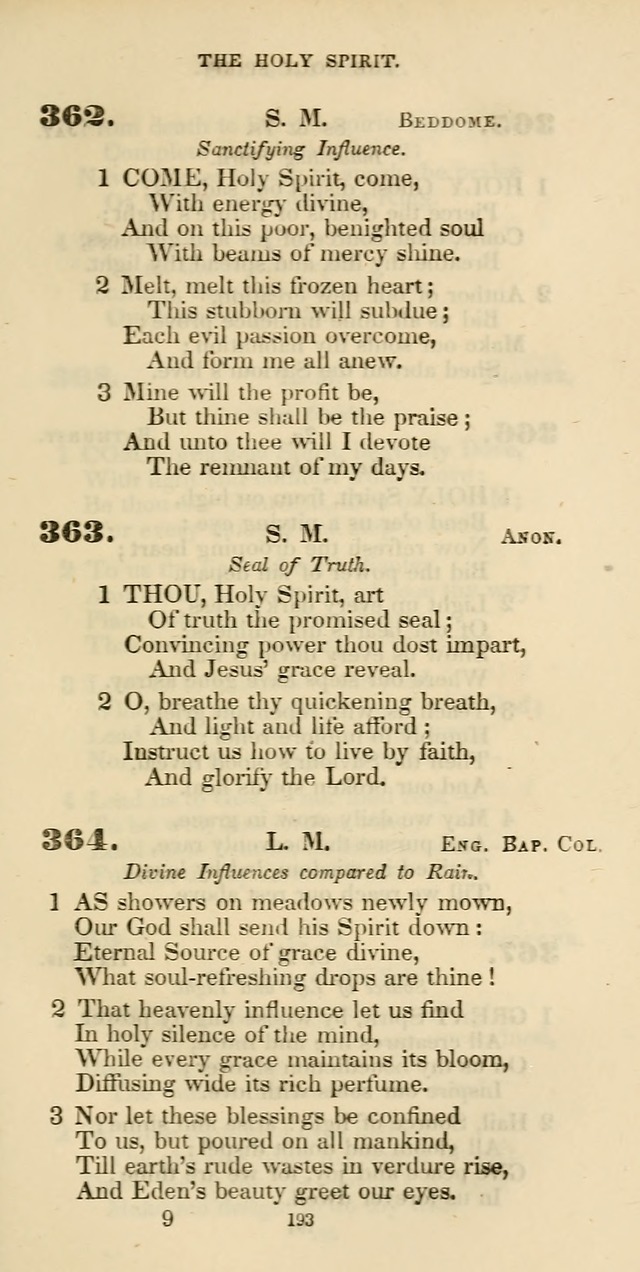 THE HOLY SPIRIT.

362. S. M. BEDDOME.

Sanctifying Influence.

1 COME, Holy Spirit, come,
With energy divine,
And on this poor, benighted soul
With beams of mercy shine.

2 Melt, melt this frozen heart;
This stubborn will subdue;
Each evil passion overcome,
And form me all anew.

3 Mine will the profit be,
But thine shall be the praise;
And unto thee will I devote
The remnant of my days.

363. S. M. ANON.

Seal of Truth.

1 THOU, Holy Spirit, art
Of truth the promised seal;
Convincing power thou dost impart,
And Jesus' grace reveal.

2 O, breathe thy quickening breath,
And light and life afford;
Instruct us how to live by faith,
And glorify the Lord.

364. L. M. ENG. BAP. COL.

Divine Influences compared to Rain.

1 AS showers on meadows newly mown,
Our God shall send his Spirit down:
Eternal Source of grace divine,
What soul-refreshing drops are thine!

2 That heavenly influence let us find
In holy silence of the mind,
While every grace maintains its bloom,
Diffusing wide its rich perfume.

3 Nor let these blessings be confined
To us, but poured on all mankind,
Till earth's rude wastes in verdure rise,
And Eden's beauty greet our eyes.

9 193